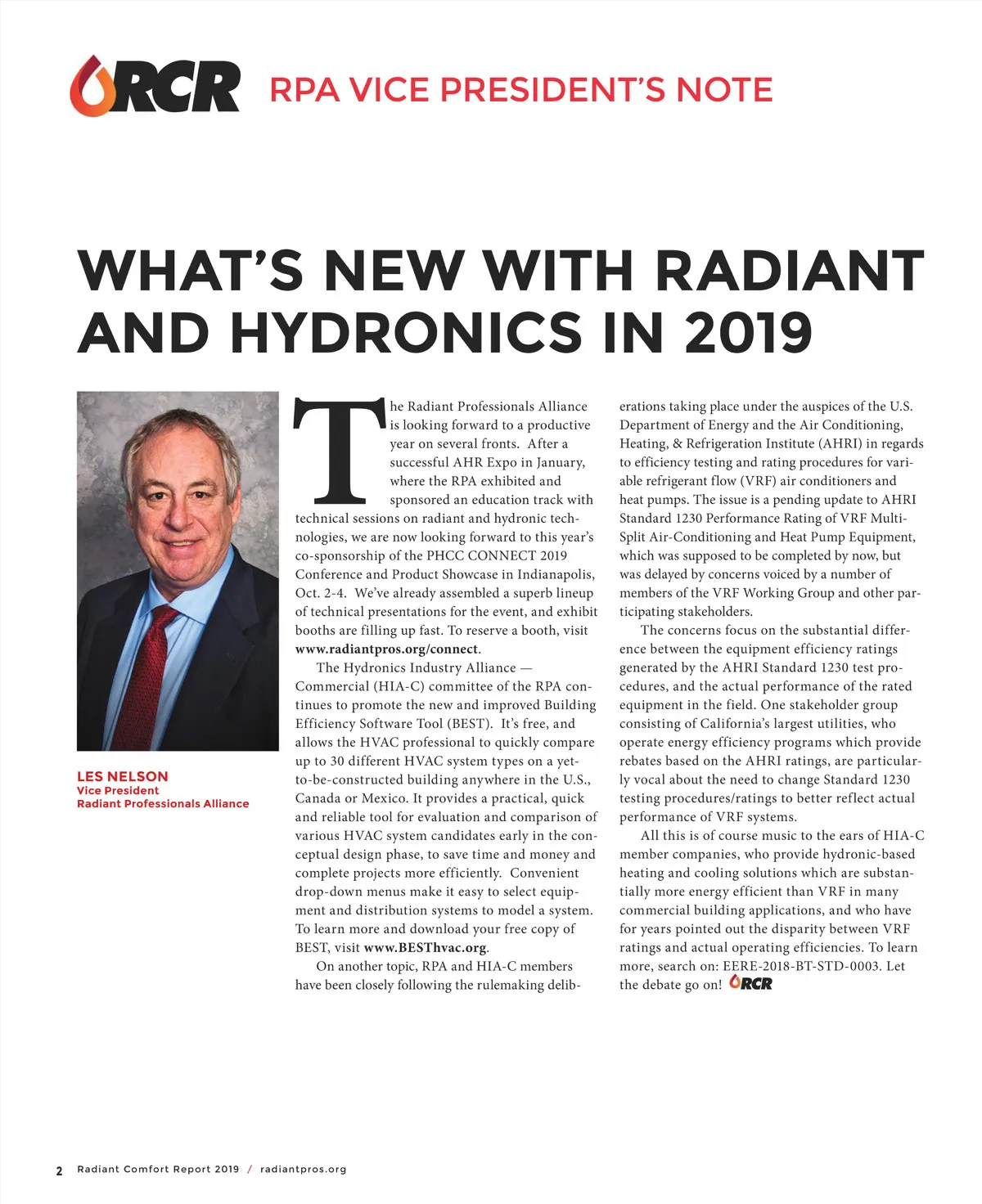 RCR RPA VICE PRESIDENT'S NOTE

WHAT'S NEW WITH RADIANT AND HYDRONICS IN 2019

LES NELSON
Vice President
Radiant Professionals Alliance

The Radiant Professionals Alliance is looking forward to a productive year on several fronts. After a successful AHR Expo in January, where the RPA exhibited and sponsored an education track with technical sessions on radiant and hydronic technologies, we are now looking forward to this year's co-sponsorship of the PHCC CONNECT 2019 Conference and Product Showcase in Indianapolis, Oct. 2-4. We've already assembled a superb lineup of technical presentations for the event, and exhibit booths are filling up fast. To reserve a booth, visit www.radiantpros.org/connect.

The Hydronics Industry Alliance — Commercial (HIA-C) committee of the RPA continues to promote the new and improved Building Efficiency Software Tool (BEST). It's free, and allows the HVAC professional to quickly compare up to 30 different HVAC system types on a yet-to-be-constructed building anywhere in the U.S., Canada or Mexico. It provides a practical, quick and reliable tool for evaluation and comparison of various HVAC system candidates early in the conceptual design phase, to save time and money and complete projects more efficiently. Convenient drop-down menus make it easy to select equipment and distribution systems to model a system. To learn more and download your free copy of BEST, visit www.BESThvac.org.

On another topic, RPA and HIA-C members have been closely following the rulemaking deliberations taking place under the auspices of the U.S. Department of Energy and the Air Conditioning, Heating, & Refrigeration Institute (AHRI) in regards to efficiency testing and rating procedures for variable refrigerant flow (VRF) air conditioners and heat pumps. The issue is a pending update to AHRI Standard 1230 Performance Rating of VRF Multi-Split Air-Conditioning and Heat Pump Equipment, which was supposed to be completed by now, but was delayed by concerns voiced by a number of members of the VRF Working Group and other participating stakeholders.

The concerns focus on the substantial difference between the equipment efficiency ratings generated by the AHRI Standard 1230 test procedures, and the actual performance of the rated equipment in the field. One stakeholder group consisting of California's largest utilities, who operate energy efficiency programs which provide rebates based on the AHRI ratings, are particularly vocal about the need to change Standard 1230 testing procedures/ratings to better reflect actual performance of VRF systems.

All this is of course music to the ears of HIA-C member companies, who provide hydronic-based heating and cooling solutions which are substantially more energy efficient than VRF in many commercial building applications, and who have for years pointed out the disparity between VRF ratings and actual operating efficiencies. To learn more, search on: EERE-2018-BT-STD-0003. Let the debate go on! RCR

2 Radiant Comfort Report 2019 / radiantpros.org